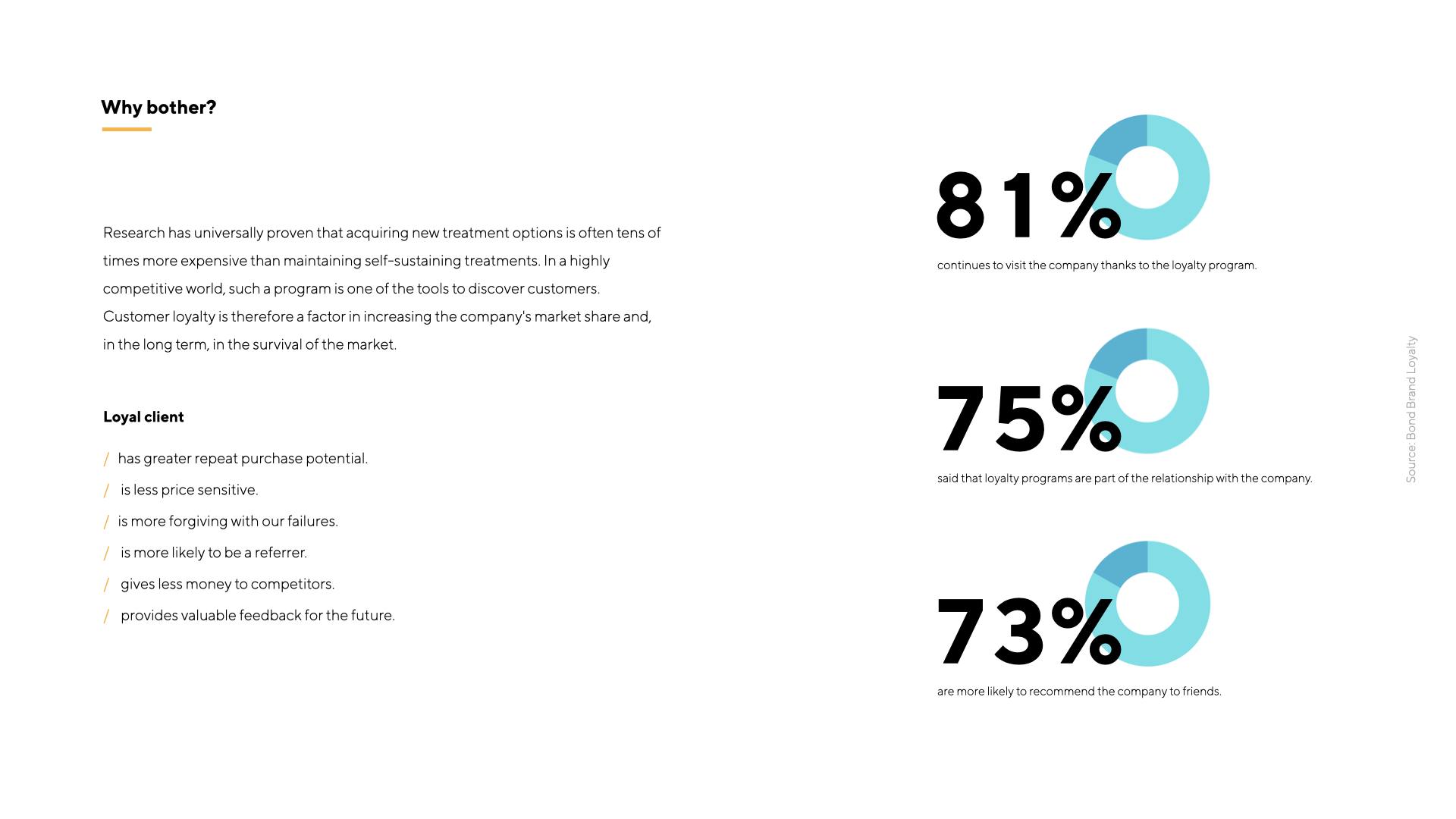 Why bother?

Research has universally proven that acquiring new treatment options is often tens of times more expensive than maintaining self-sustaining treatments. In a highly competitive world, such a program is one of the tools to discover customers. Customer loyalty is therefore a factor in increasing the company's market share and, in the long term, in the survival of the market.

Loyal client

/ has greater repeat purchase potential.

/ is less price sensitive.

/ is more forgiving with our failures.

/ is more likely to be a referrer.

/ gives less money to competitors.

/ provides valuable feedback for the future.

81%

continues to visit the company thanks to the loyalty program.

75%

said that loyalty programs are part of the relationship with the company.

73%

are more likely to recommend the company to friends.

Source: Bond Brand Loyalty